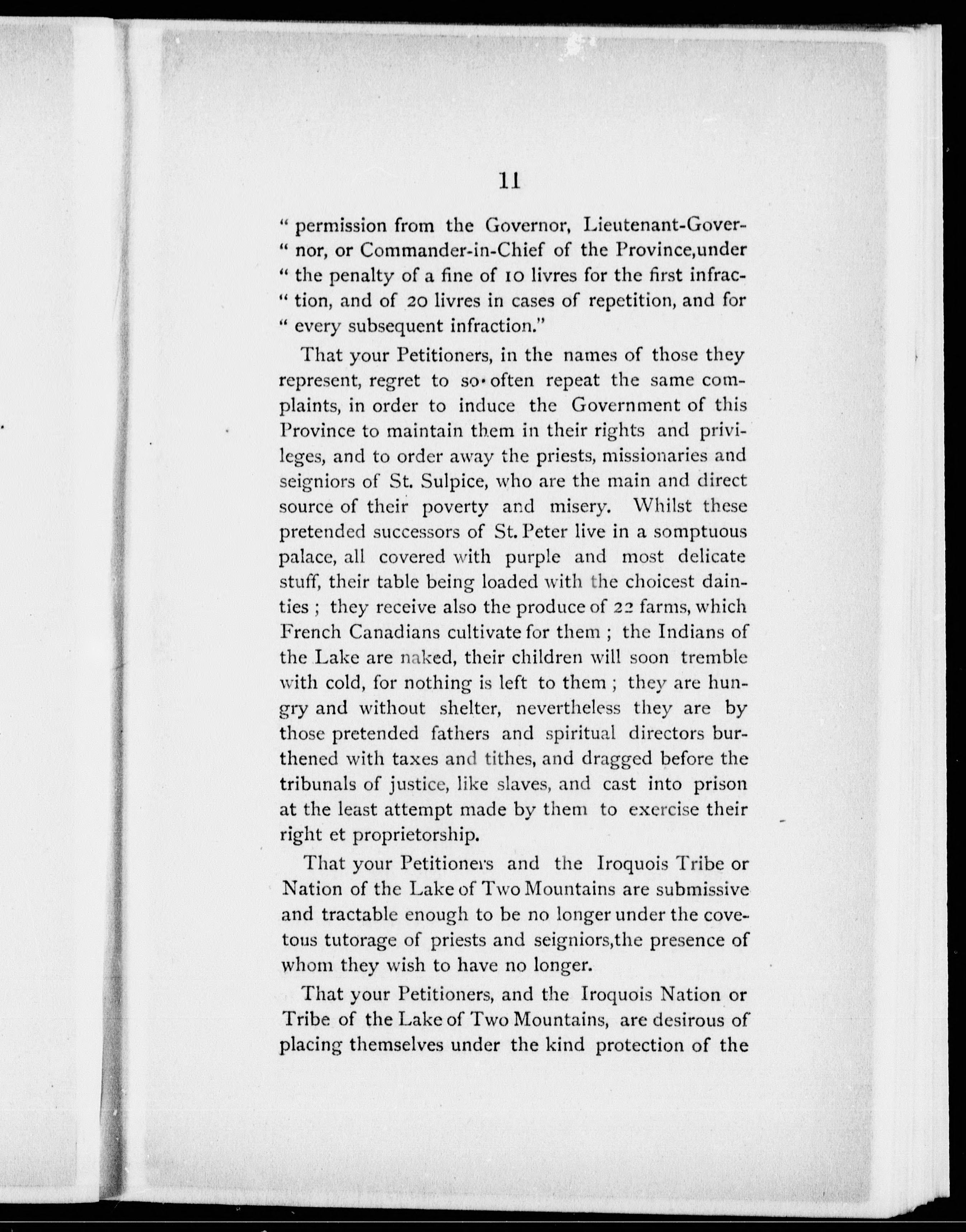 11

" permission from the Governor, Lieutenant-Governor, or Commander-in-Chief of the Province,under " the penalty of a fine of 10 livres for the first infraction, and of 20 livres in cases of repetition, and for " every subsequent infraction."

That your Petitioners, in the names of those they represent, regret to so often repeat the same complaints, in order to induce the Government of this Province to maintain them in their rights and privileges, and to order away the priests, missionaries and seigniors of St. Sulpice, who are the main and direct source of their poverty and misery. Whilst these pretended successors of St. Peter live in a somptuous palace, all covered with purple and most delicate stuff, their table being loaded with the choicest dainties ; they receive also the produce of 22 farms, which French Canadians cultivate for them ; the Indians of the Lake are naked, their children will soon tremble with cold, for nothing is left to them ; they are hungry and without shelter, nevertheless they are by those pretended fathers and spiritual directors burthened with taxes and tithes, and dragged before the tribunals of justice, like slaves, and cast into prison at the least attempt made by them to exercise their right et proprietorship.

That your Petitioners and the Iroquois Tribe or Nation of the Lake of Two Mountains are submissive and tractable enough to be no longer under the covetous tutorage of priests and seigniors,the presence of whom they wish to have no longer.

That your Petitioners, and the Iroquois Nation or Tribe of the Lake of Two Mountains, are desirous of placing themselves under the kind protection of the